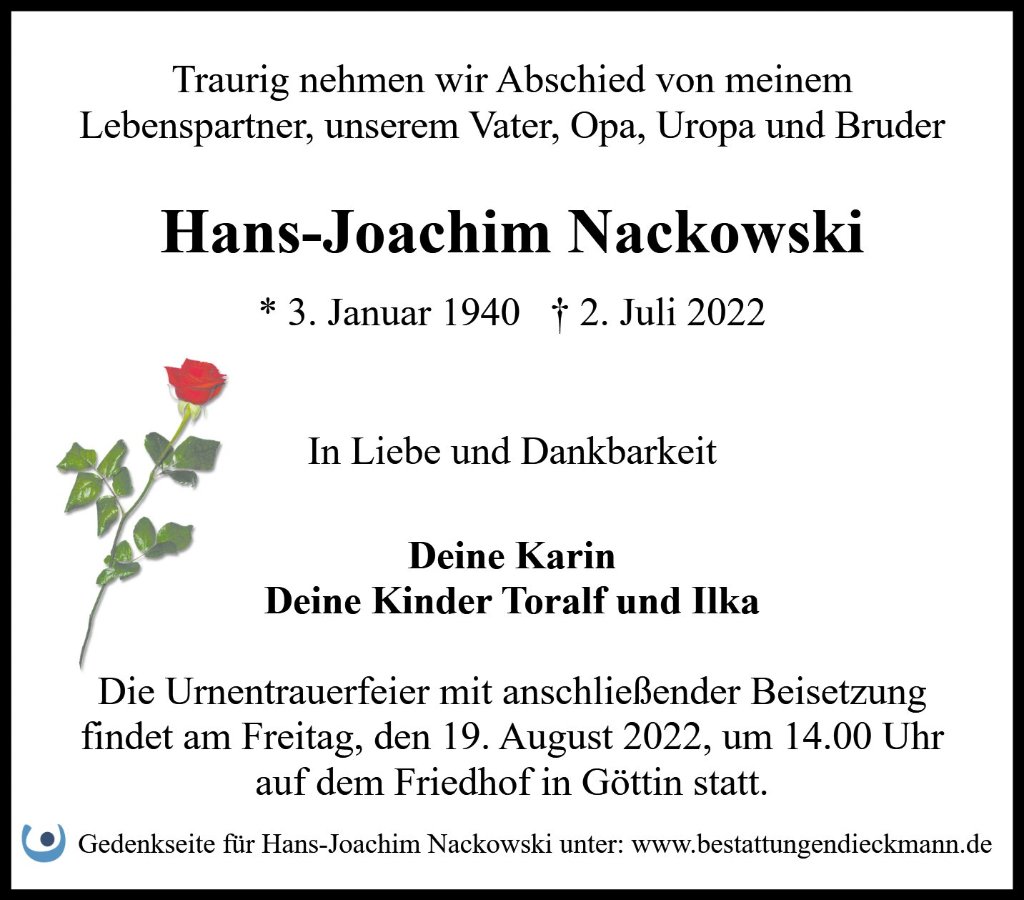 Traurig nehmen wir Abschied von meinem Lebenspartner, unserem Vater, Opa, Uropa und Bruder

Hans-Joachim Nackowski

* 3. Januar 1940 † 2. Juli 2022

In Liebe und Dankbarkeit

Deine Karin
Deine Kinder Toralf und Ilka

Die Urnentrauerfeier mit anschließender Beisetzung findet am Freitag, den 19. August 2022, um 14.00 Uhr auf dem Friedhof in Göttin statt.

Gedenkseite für Hans-Joachim Nackowski unter: www.bestattungendieckmann.de